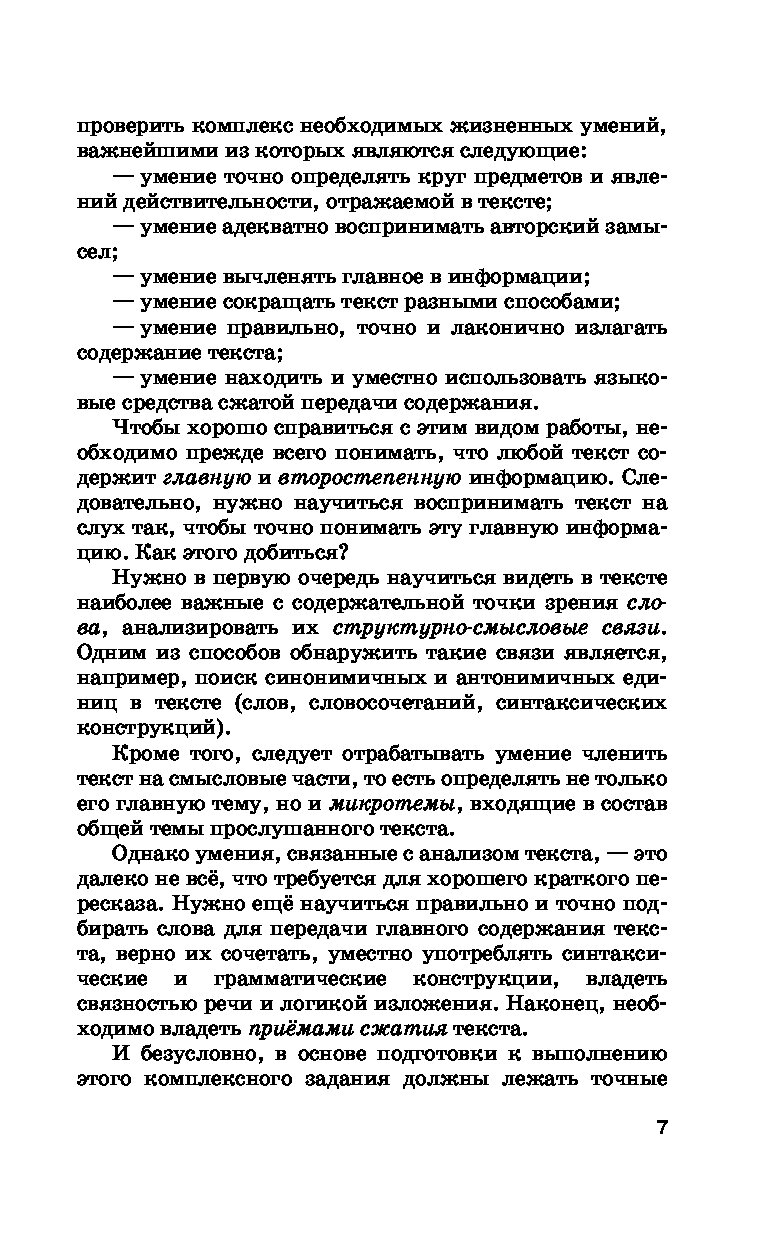 проверить комплекс необходимых жизненных умений, важнейшими из которых являются следующие:

— умение точно определять круг предметов и явлений действительности, отражаемой в тексте;

— умение адекватно воспринимать авторский замысел;

— умение вычленять главное в информации;

— умение сокращать текст разными способами;

— умение правильно, точно и лаконично излагать содержание текста;

— умение находить и уместно использовать языковые средства сжатой передачи содержания.

Чтобы хорошо справиться с этим видом работы, необходимо прежде всего понимать, что любой текст содержит главную и второстепенную информацию. Следовательно, нужно научиться воспринимать текст на слух так, чтобы точно понимать эту главную информацию. Как этого добиться?

Нужно в первую очередь научиться видеть в тексте наиболее важные с содержательной точки зрения слова, анализировать их структурно-смысловые связи. Одним из способов обнаружить такие связи является, например, поиск синонимичных и антонимичных единиц в тексте (слов, словосочетаний, синтаксических конструкций).

Кроме того, следует отрабатывать умение членить текст на смысловые части, то есть определять не только его главную тему, но и микротемы, входящие в состав общей темы прослушанного текста.

Однако умения, связанные с анализом текста, — это далеко не всё, что требуется для хорошего краткого пересказа. Нужно ещё научиться правильно и точно подбирать слова для передачи главного содержания текста, верно их сочетать, уместно употреблять синтаксические и грамматические конструкции, владеть связностью речи и логикой изложения. Наконец, необходимо владеть приёмами сжатия текста.

И безусловно, в основе подготовки к выполнению этого комплексного задания должны лежать точные

7